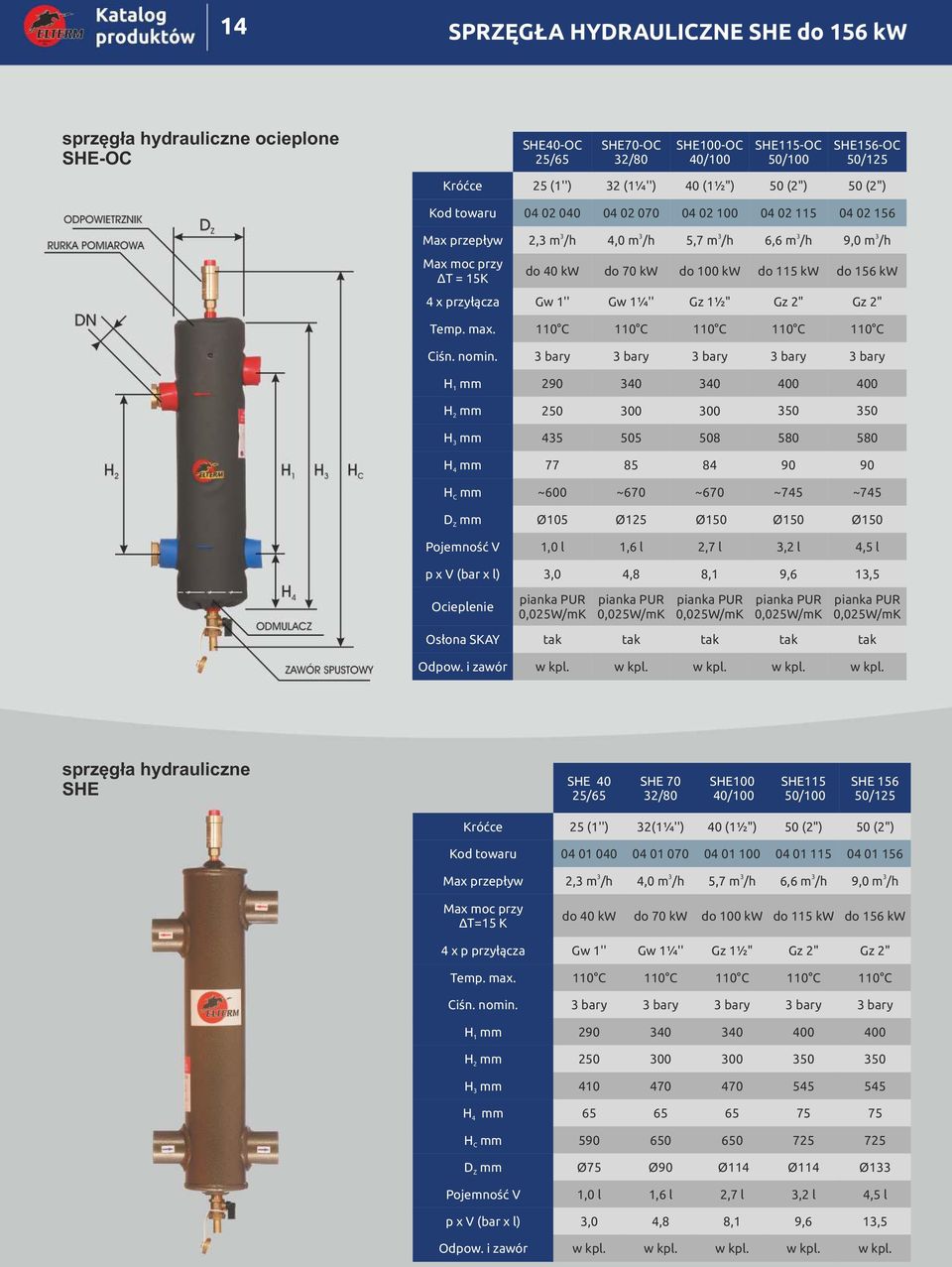 ELTERM Katalog produktów 14

SPRZĘGŁA HYDRAULICZNE SHE do 156 kW

sprzęgła hydrauliczne ocieplone SHE-OC

ODPOWIETRZNIK
RURKA POMIAROWA
$D_Z$
DN
$H_2$
$H_1$
$H_3$
$H_C$
$H_4$
ODMULACZ
ZAWÓR SPUSTOWY
ELTERM

| | SHE40-OC 25/65 | SHE70-OC 32/80 | SHE100-OC 40/100 | SHE115-OC 50/100 | SHE156-OC 50/125 |
|---|---|---|---|---|---|
| Króćce | 25 (1'') | 32 (1¼'') | 40 (1½") | 50 (2") | 50 (2") |
| Kod towaru | 04 02 040 | 04 02 070 | 04 02 100 | 04 02 115 | 04 02 156 |
| Max przepływ | 2,3 $m^3$/h | 4,0 $m^3$/h | 5,7 $m^3$/h | 6,6 $m^3$/h | 9,0 $m^3$/h |
| Max moc przy ΔT = 15K | do 40 kW | do 70 kW | do 100 kW | do 115 kW | do 156 kW |
| 4 x przyłącza | Gw 1'' | Gw 1¼'' | Gz 1½" | Gz 2" | Gz 2" |
| Temp. max. | 110°C | 110°C | 110°C | 110°C | 110°C |
| Ciśn. nomin. | 3 bary | 3 bary | 3 bary | 3 bary | 3 bary |
| $H_1$ mm | 290 | 340 | 340 | 400 | 400 |
| $H_2$ mm | 250 | 300 | 300 | 350 | 350 |
| $H_3$ mm | 435 | 505 | 508 | 580 | 580 |
| $H_4$ mm | 77 | 85 | 84 | 90 | 90 |
| $H_C$ mm | ~600 | ~670 | ~670 | ~745 | ~745 |
| $D_Z$ mm | Ø105 | Ø125 | Ø150 | Ø150 | Ø150 |
| Pojemność V | 1,0 l | 1,6 l | 2,7 l | 3,2 l | 4,5 l |
| p x V (bar x l) | 3,0 | 4,8 | 8,1 | 9,6 | 13,5 |
| Ocieplenie | pianka PUR 0,025W/mK | pianka PUR 0,025W/mK | pianka PUR 0,025W/mK | pianka PUR 0,025W/mK | pianka PUR 0,025W/mK |
| Osłona SKAY | tak | tak | tak | tak | tak |
| Odpow. i zawór | w kpl. | w kpl. | w kpl. | w kpl. | w kpl. |

sprzęgła hydrauliczne SHE

ELTERM

| | SHE 40 25/65 | SHE 70 32/80 | SHE100 40/100 | SHE115 50/100 | SHE 156 50/125 |
|---|---|---|---|---|---|
| Króćce | 25 (1'') | 32(1¼'') | 40 (1½") | 50 (2") | 50 (2") |
| Kod towaru | 04 01 040 | 04 01 070 | 04 01 100 | 04 01 115 | 04 01 156 |
| Max przepływ | 2,3 $m^3$/h | 4,0 $m^3$/h | 5,7 $m^3$/h | 6,6 $m^3$/h | 9,0 $m^3$/h |
| Max moc przy ΔT=15 K | do 40 kW | do 70 kW | do 100 kW | do 115 kW | do 156 kW |
| 4 x p przyłącza | Gw 1'' | Gw 1¼'' | Gz 1½" | Gz 2" | Gz 2" |
| Temp. max. | 110°C | 110°C | 110°C | 110°C | 110°C |
| Ciśn. nomin. | 3 bary | 3 bary | 3 bary | 3 bary | 3 bary |
| $H_1$ mm | 290 | 340 | 340 | 400 | 400 |
| $H_2$ mm | 250 | 300 | 300 | 350 | 350 |
| $H_3$ mm | 410 | 470 | 470 | 545 | 545 |
| $H_4$ mm | 65 | 65 | 65 | 75 | 75 |
| $H_C$ mm | 590 | 650 | 650 | 725 | 725 |
| $D_Z$ mm | Ø75 | Ø90 | Ø114 | Ø114 | Ø133 |
| Pojemność V | 1,0 l | 1,6 l | 2,7 l | 3,2 l | 4,5 l |
| p x V (bar x l) | 3,0 | 4,8 | 8,1 | 9,6 | 13,5 |
| Odpow. i zawór | w kpl. | w kpl. | w kpl. | w kpl. | w kpl. |